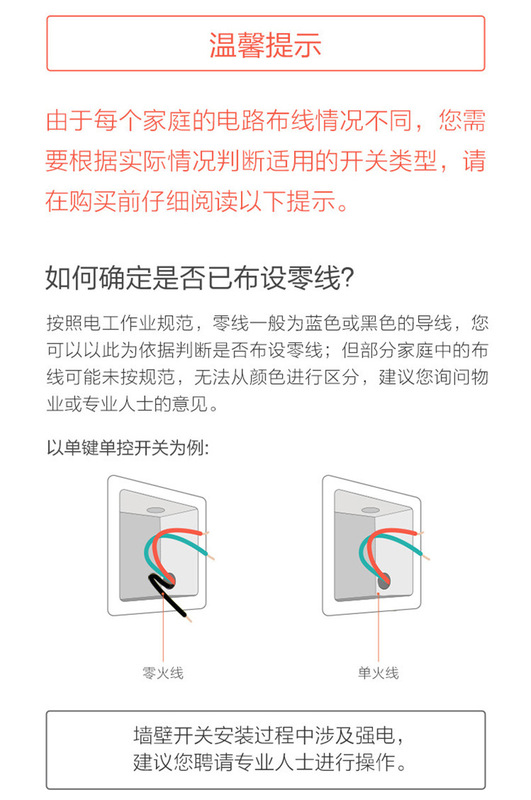 温馨提示

由于每个家庭的电路布线情况不同，您需要根据实际情况判断适用的开关类型，请在购买前仔细阅读以下提示。

如何确定是否已布设零线?

按照电工作业规范，零线一般为蓝色或黑色的导线，您可以以此为依据判断是否布设零线；但部分家庭中的布线可能未按规范，无法从颜色进行区分，建议您询问物业或专业人士的意见。

以单键单控开关为例:

零火线

单火线

墙壁开关安装过程中涉及强电，
建议您聘请专业人士进行操作。